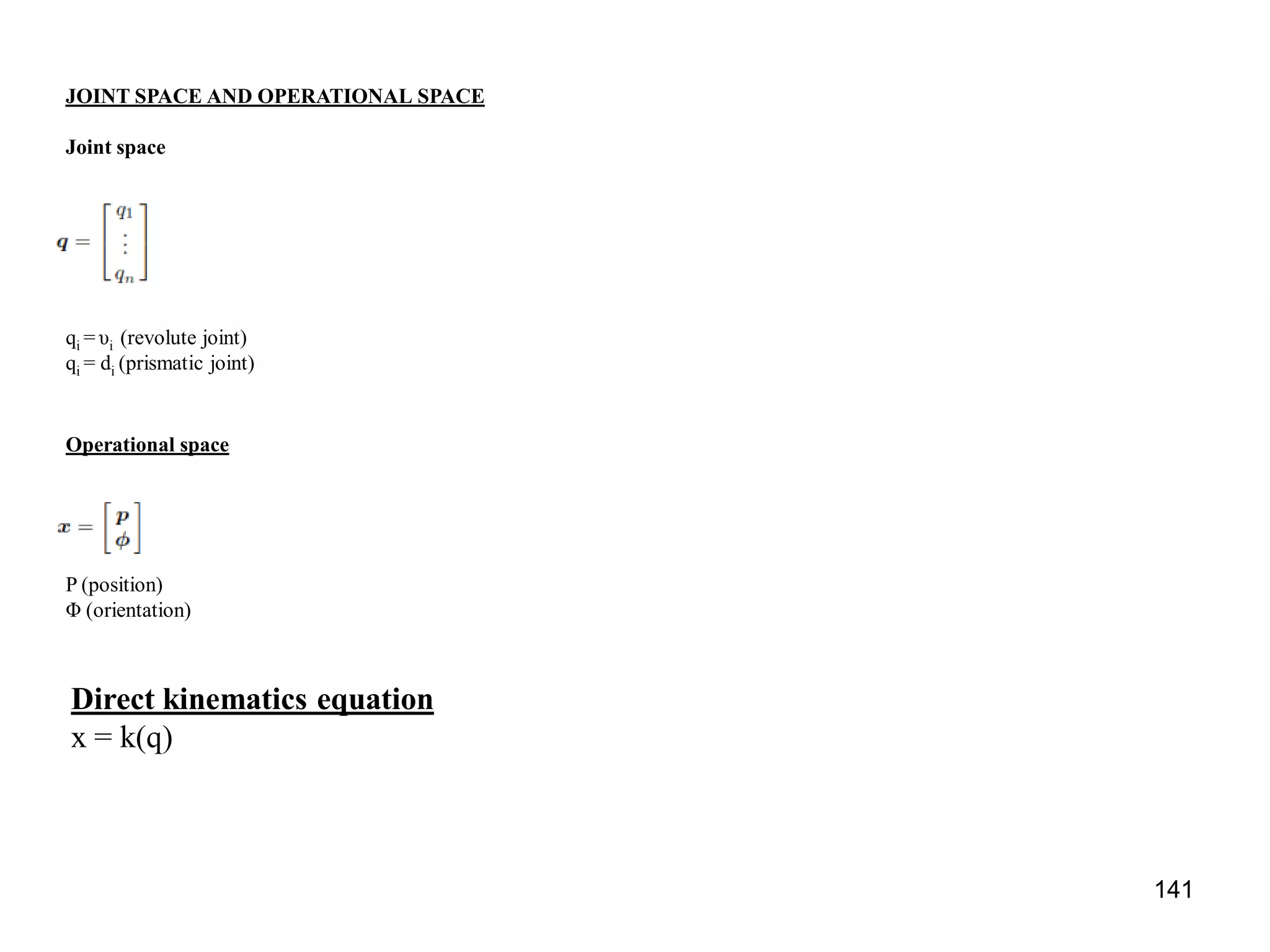 JOINT SPACE AND OPERATIONAL SPACE

Joint space

$\boldsymbol{q} = \begin{bmatrix} q_1 \\ \vdots \\ q_n \end{bmatrix}$

$q_i = \upsilon_i$ (revolute joint)
$q_i = d_i$ (prismatic joint)

Operational space

$\boldsymbol{x} = \begin{bmatrix} \boldsymbol{p} \\ \boldsymbol{\phi} \end{bmatrix}$

P (position)
Φ (orientation)

Direct kinematics equation
x = k(q)

141